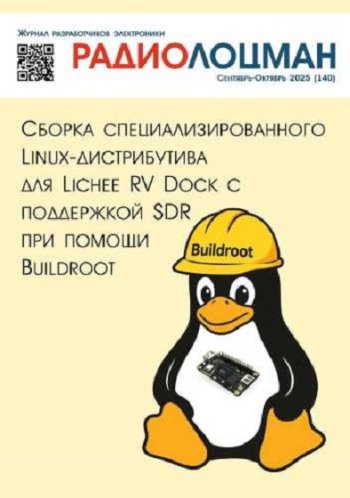 Журнал разработчиков электроники

РАДИОЛОЦМАН

Сентябрь-Октябрь 2025 (140)

Сборка специализированного Linux-дистрибутива для Lichee RV Dock с поддержкой SDR при помощи Buildroot

Buildroot